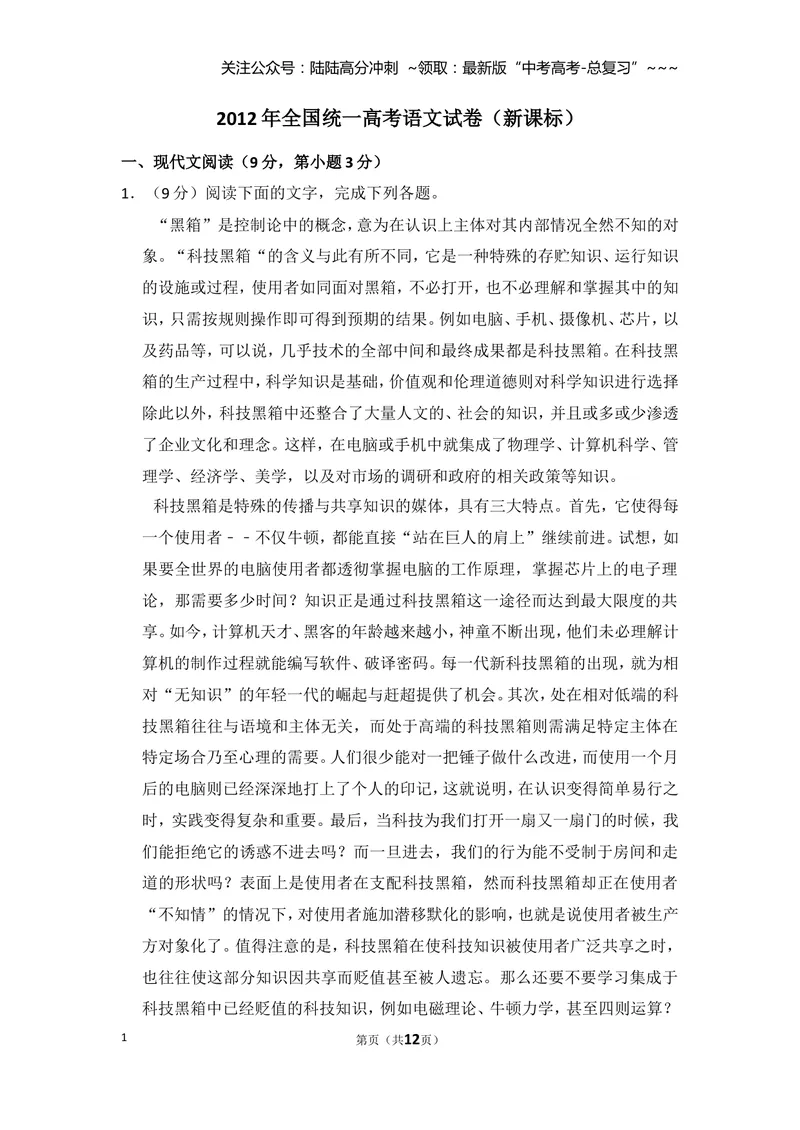 关注公众号：陆陆高分冲刺 ~领取：最新版“中考高考-总复习”~~~

2012年全国统一高考语文试卷（新课标）

一、现代文阅读（9分，第小题3分）

1.（9分）阅读下面的文字，完成下列各题。

“黑箱”是控制论中的概念，意为在认识上主体对其内部情况全然不知的对象。“科技黑箱“的含义与此有所不同，它是一种特殊的存贮知识、运行知识的设施或过程，使用者如同面对黑箱，不必打开，也不必理解和掌握其中的知识，只需按规则操作即可得到预期的结果。例如电脑、手机、摄像机、芯片，以及药品等，可以说，几乎技术的全部中间和最终成果都是科技黑箱。在科技黑箱的生产过程中，科学知识是基础，价值观和伦理道德则对科学知识进行选择除此以外，科技黑箱中还整合了大量人文的、社会的知识，并且或多或少渗透了企业文化和理念。这样，在电脑或手机中就集成了物理学、计算机科学、管理学、经济学、美学，以及对市场的调研和政府的相关政策等知识。

科技黑箱是特殊的传播与共享知识的媒体，具有三大特点。首先，它使得每一个使用者－－不仅牛顿，都能直接“站在巨人的肩上”继续前进。试想，如果要全世界的电脑使用者都透彻掌握电脑的工作原理，掌握芯片上的电子理论，那需要多少时间？知识正是通过科技黑箱这一途径而达到最大限度的共享。如今，计算机天才、黑客的年龄越来越小，神童不断出现，他们未必理解计算机的制作过程就能编写软件、破译密码。每一代新科技黑箱的出现，就为相对“无知识”的年轻一代的崛起与赶超提供了机会。其次，处在相对低端的科技黑箱往往与语境和主体无关，而处于高端的科技黑箱则需满足特定主体在特定场合乃至心理的需要。人们很少能对一把锤子做什么改进，而使用一个月后的电脑则已经深深地打上了个人的印记，这就说明，在认识变得简单易行之时，实践变得复杂和重要。最后，当科技为我们打开一扇又一扇门的时候，我们能拒绝它的诱惑不进去吗？而一旦进去，我们的行为能不受制于房间和走道的形状吗？表面上是使用者在支配科技黑箱，然而科技黑箱却正在使用者“不知情”的情况下，对使用者施加潜移默化的影响，也就是说使用者被生产方对象化了。值得注意的是，科技黑箱在使科技知识被使用者广泛共享之时，也往往使这部分知识因共享而贬值甚至被人遗忘。那么还要不要学习集成于科技黑箱中已经贬值的科技知识，例如电磁理论、牛顿力学，甚至四则运算？

1

第页（共12页）